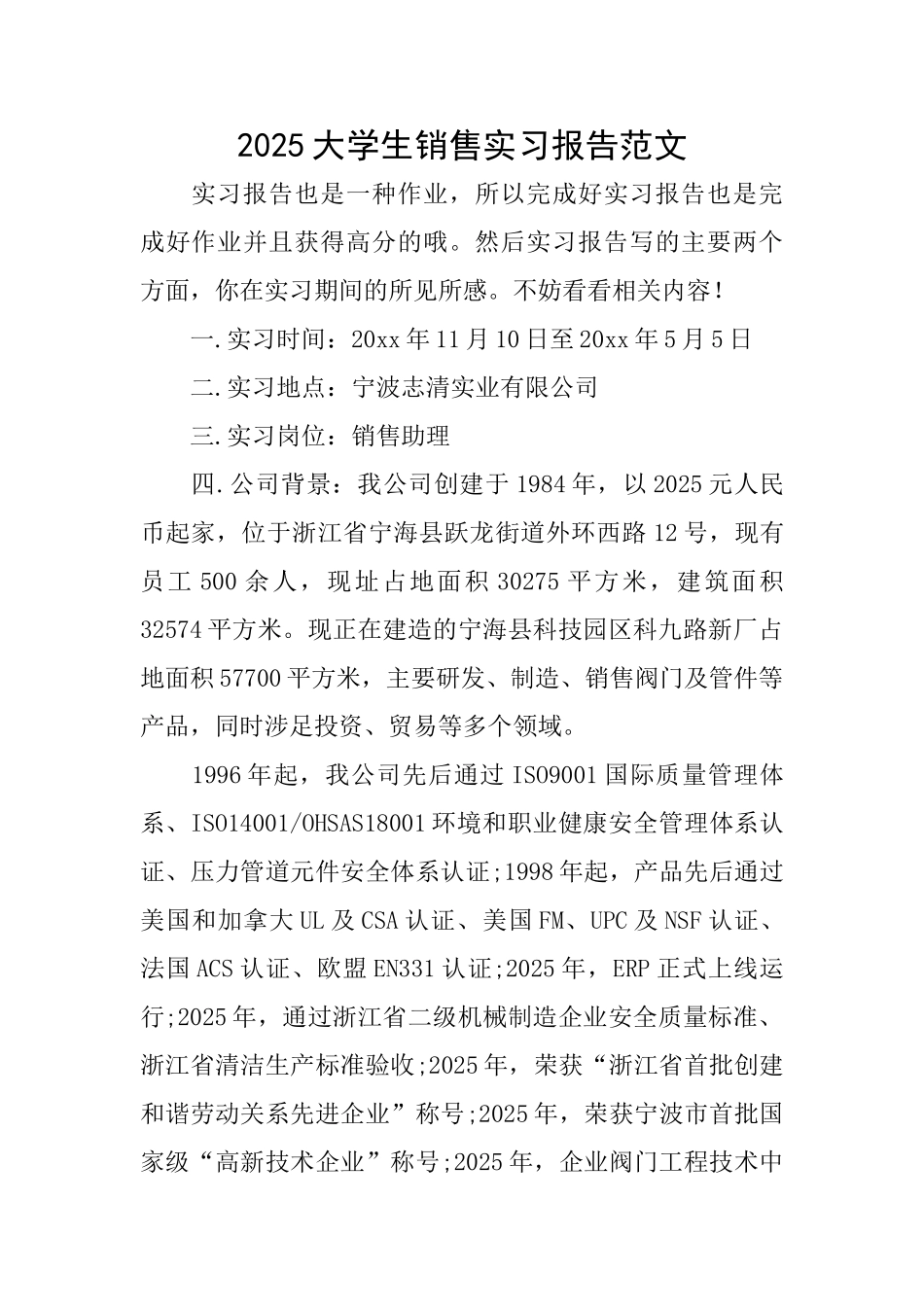 2025大学生销售实习报告范文

实习报告也是一种作业，所以完成好实习报告也是完成好作业并且获得高分的哦。然后实习报告写的主要两个方面，你在实习期间的所见所感。不妨看看相关内容！

一.实习时间：20xx年11月10日至20xx年5月5日

二.实习地点：宁波志清实业有限公司

三.实习岗位：销售助理

四.公司背景：我公司创建于1984年，以2025元人民币起家，位于浙江省宁海县跃龙街道外环西路12号，现有员工500余人，现址占地面积30275平方米，建筑面积32574平方米。现正在建造的宁海县科技园区科九路新厂占地面积57700平方米，主要研发、制造、销售阀门及管件等产品，同时涉足投资、贸易等多个领域。

1996年起，我公司先后通过ISO9001国际质量管理体系、ISO14001/OHSAS18001环境和职业健康安全管理体系认证、压力管道元件安全体系认证;1998年起，产品先后通过美国和加拿大UL及CSA认证、美国FM、UPC及NSF认证、法国ACS认证、欧盟EN331认证;2025年，ERP正式上线运行;2025年，通过浙江省二级机械制造企业安全质量标准、浙江省清洁生产标准验收;2025年，荣获“浙江省首批创建和谐劳动关系先进企业”称号;2025年，荣获宁波市首批国家级“高新技术企业”称号;2025年，企业阀门工程技术中